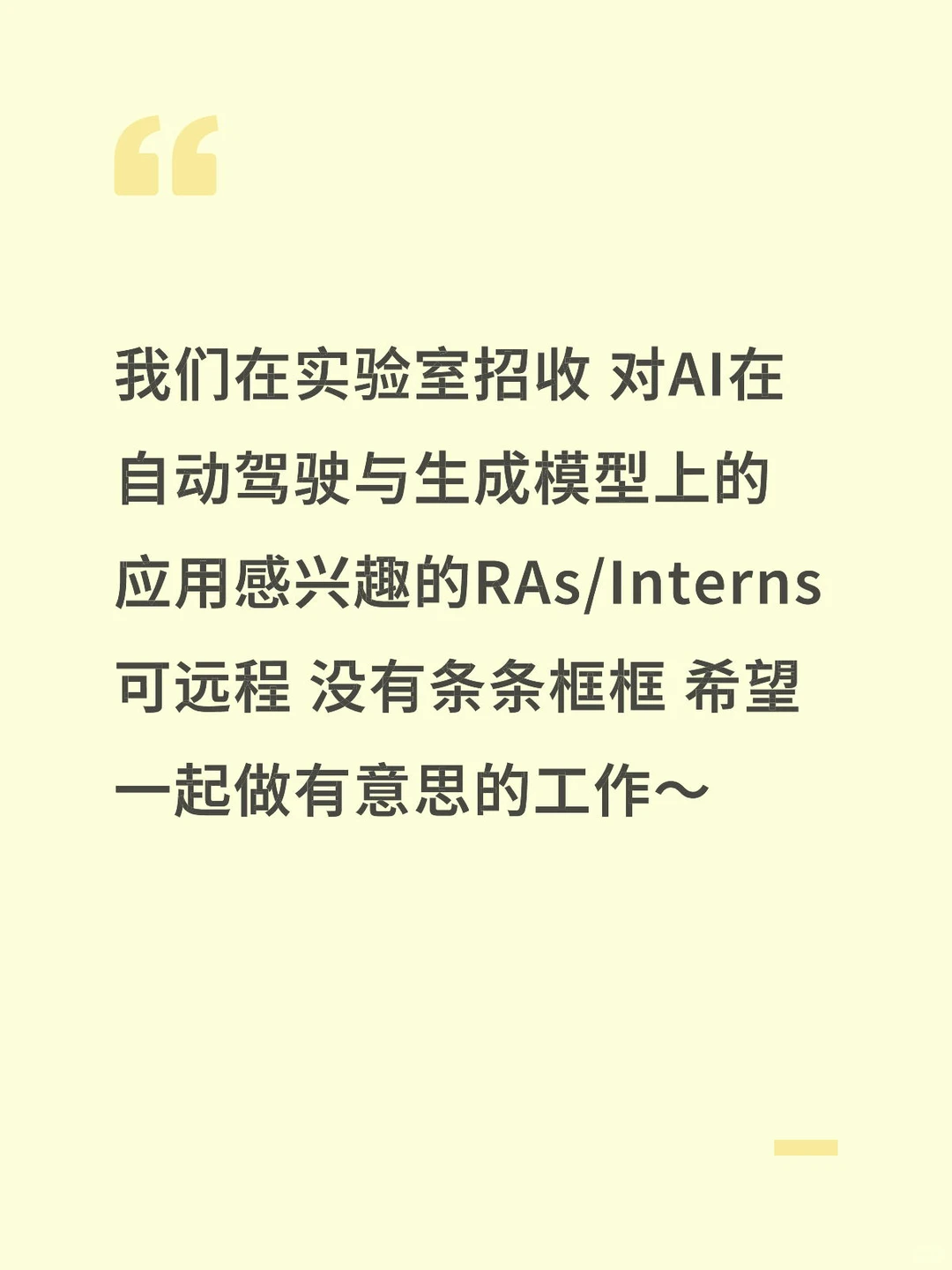 “

我们在实验室招收 对AI在自动驾驶与生成模型上的应用感兴趣的RAs/Interns 可远程 没有条条框框 希望一起做有意思的工作～